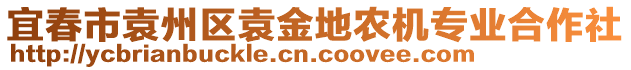 宜春市袁州区袁金地农机专业合作社
http://ycbrianbuckle.cn.coovee.com